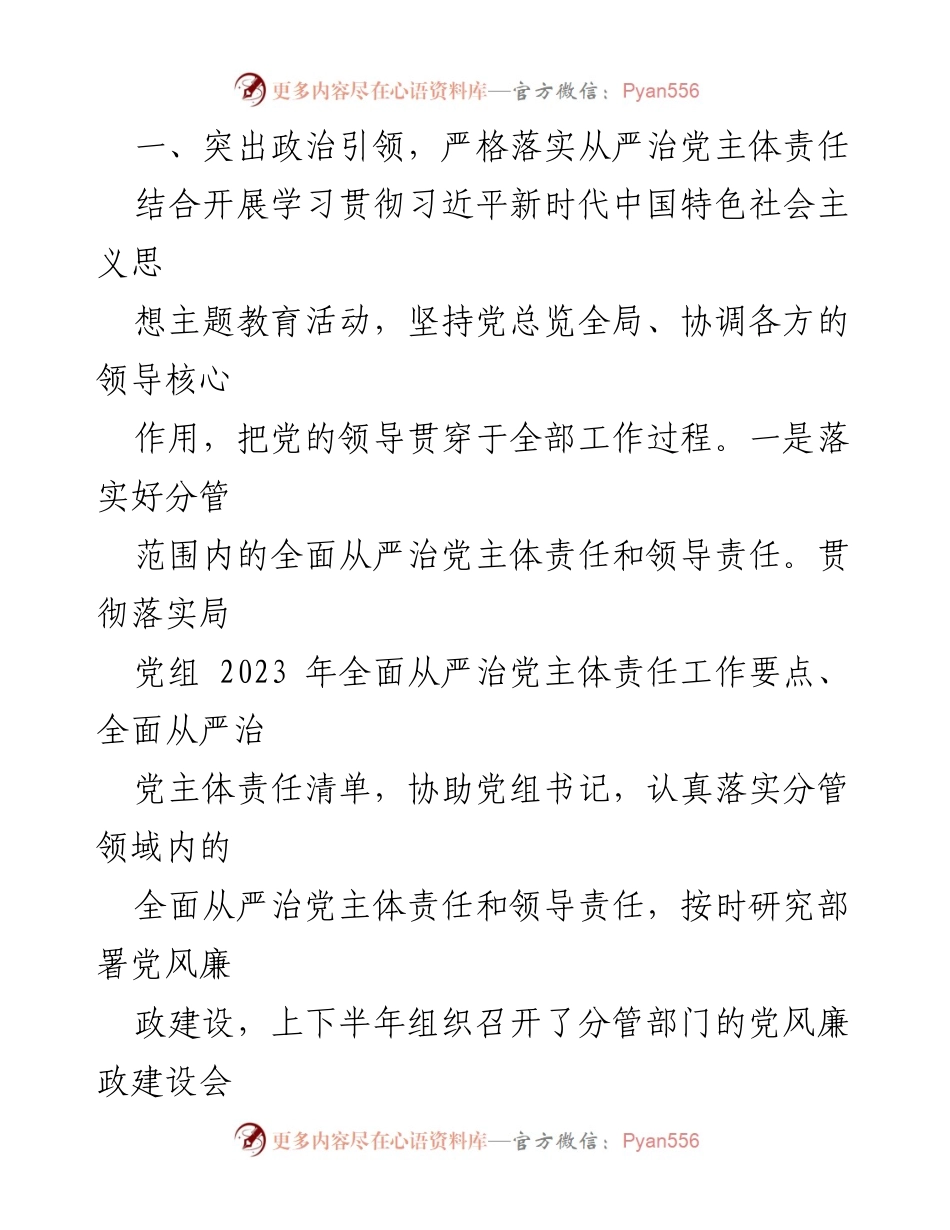 更多内容尽在心语资料库—官方微信：Pyan556

一、突出政治引领，严格落实从严治党主体责任

结合开展学习贯彻习近平新时代中国特色社会主义思

想主题教育活动，坚持党总览全局、协调各方的领导核心

作用，把党的领导贯穿于全部工作过程。一是落实好分管

范围内的全面从严治党主体责任和领导责任。贯彻落实局

党组 2023 年全面从严治党主体责任工作要点、全面从严治

党主体责任清单，协助党组书记，认真落实分管领域内的

全面从严治党主体责任和领导责任，按时研究部署党风廉

政建设，上下半年组织召开了分管部门的党风廉政建设会

更多内容尽在心语资料库—官方微信：Pyan556